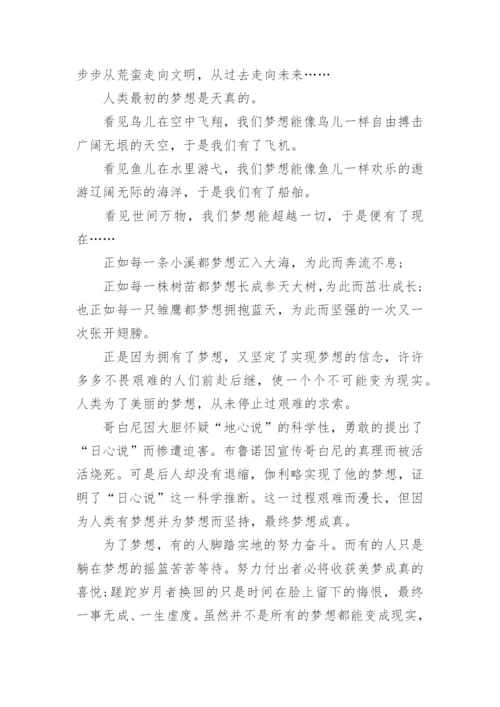 步步从荒蛮走向文明，从过去走向未来……

人类最初的梦想是天真的。

看见鸟儿在空中飞翔，我们梦想能像鸟儿一样自由搏击广阔无垠的天空，于是我们有了飞机。

看见鱼儿在水里游弋，我们梦想能像鱼儿一样欢乐的遨游辽阔无际的海洋，于是我们有了船舶。

看见世间万物，我们梦想能超越一切，于是便有了现在……

正如每一条小溪都梦想汇入大海，为此而奔流不息；

正如每一株树苗都梦想长成参天大树，为此而茁壮成长；也正如每一只雏鹰都梦想拥抱蓝天，为此而坚强的一次又一次张开翅膀。

正是因为拥有了梦想，又坚定了实现梦想的信念，许许多多不畏艰难的人们前赴后继，使一个个不可能变为现实。人类为了美丽的梦想，从未停止过艰难的求索。

哥白尼因大胆怀疑“地心说”的科学性，勇敢的提出了“日心说”而惨遭迫害。布鲁诺因宣传哥白尼的真理而被活活烧死。可是后人却没有退缩，伽利略实现了他的梦想，证明了“日心说”这一科学推断。这一过程艰难而漫长，但因为人类有梦想并为梦想而坚持，最终梦想成真。

为了梦想，有的人脚踏实地的努力奋斗。而有的人只是躺在梦想的摇篮苦苦等待。努力付出者必将收获美梦成真的喜悦；蹉跎岁月者换回的只是时间在脸上留下的悔恨，最终一事无成、一生虚度。虽然并不是所有的梦想都能变成现实，